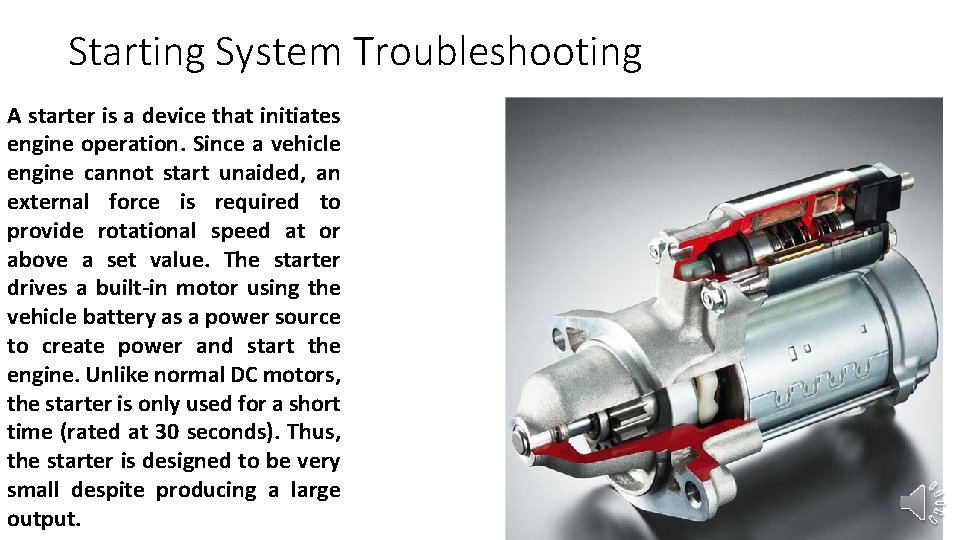 Starting System Troubleshooting

A starter is a device that initiates engine operation. Since a vehicle engine cannot start unaided, an external force is required to provide rotational speed at or above a set value. The starter drives a built-in motor using the vehicle battery as a power source to create power and start the engine. Unlike normal DC motors, the starter is only used for a short time (rated at 30 seconds). Thus, the starter is designed to be very small despite producing a large output.